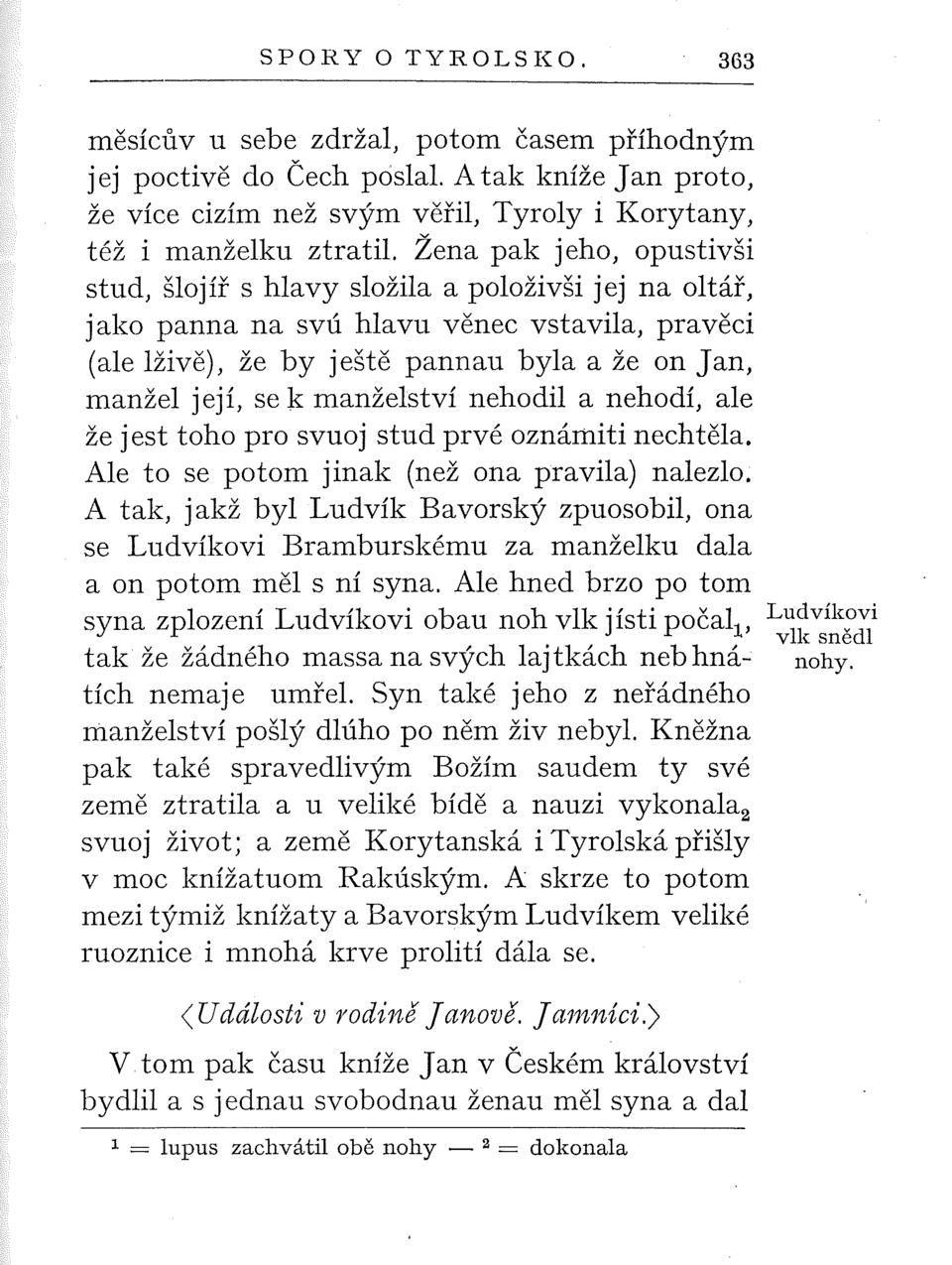 SPORY O TYROLSKO. 363

měsícův u sebe zdržal, potom časem příhodným jej poctivě do Čech poslal. A tak kníže Jan proto, že více cizím než svým věřil, Tyroly i Korytany, též i manželku ztratil. Žena pak jeho, opustivši stud, šlojíř s hlavy složila a položivši jej na oltář, jako panna na svú hlavu věnec vstavila, pravěci (ale lživě), že by ještě pannau byla a že on Jan, manžel její, se k manželství nehodil a nehodí, ale že jest toho pro svuoj stud prvé oznámiti nechtěla. Ale to se potom jinak (než ona pravila) nalezlo. A tak, jakž byl Ludvík Bavorský zpuosobil, ona se Ludvíkovi Bramburskému za manželku dala a on potom měl s ní syna. Ale hned brzo po tom syna zplození Ludvíkovi obau noh vlk jísti počal$_1$, tak že žádného massa na svých lajtkách neb hnátích nemaje umřel. Syn také jeho z neřádného manželství pošlý dlúho po něm živ nebyl. Kněžna pak také spravedlivým Božím saudem ty své země ztratila a u veliké bídě a nauzi vykonala$_2$ svuoj život; a země Korytanská i Tyrolská přišly v moc knížatuom Rakúským. A skrze to potom mezi týmiž knížaty a Bavorským Ludvíkem veliké ruoznice i mnohá krve prolití dála se.

Ludvíkovi vlk snědl nohy.

⟨Události v rodině Janově. Jamníci.⟩

V tom pak času kníže Jan v Českém království bydlil a s jednau svobodnau ženau měl syna a dal

$^1$ = lupus zachvátil obě nohy — $^2$ = dokonala